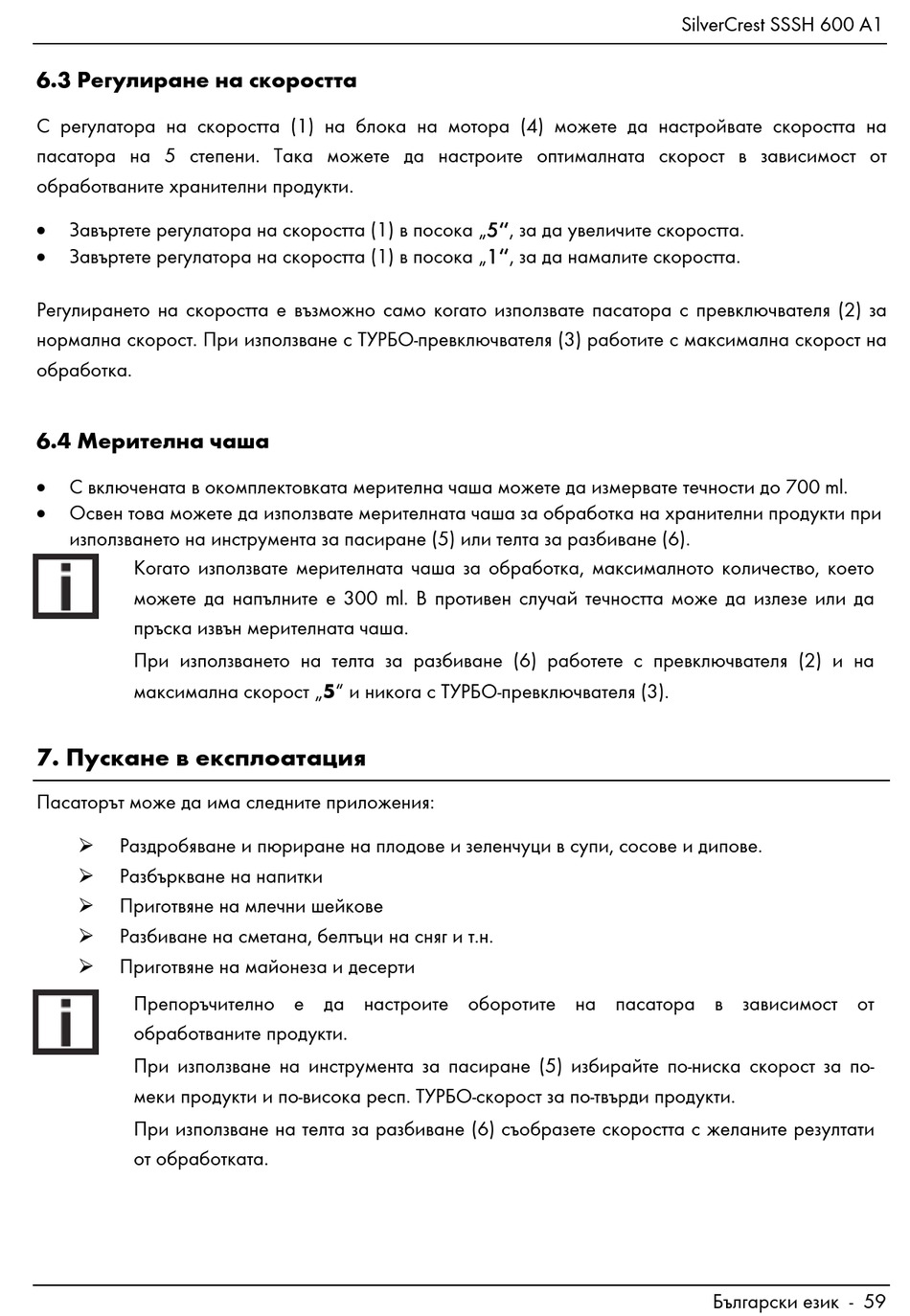 SilverCrest SSSH 600 A1

6.3 Регулиране на скоростта

С регулатора на скоростта (1) на блока на мотора (4) можете да настройвате скоростта на пасатора на 5 степени. Така можете да настроите оптималната скорост в зависимост от обработваните хранителни продукти.

• Завъртете регулатора на скоростта (1) в посока „5“, за да увеличите скоростта.
• Завъртете регулатора на скоростта (1) в посока „1“, за да намалите скоростта.

Регулирането на скоростта е възможно само когато използвате пасатора с превключвателя (2) за нормална скорост. При използване с ТУРБО-превключвателя (3) работите с максимална скорост на обработка.

6.4 Мерителна чаша

• С включената в окомплектовката мерителна чаша можете да измервате течности до 700 ml.
• Освен това можете да използвате мерителната чаша за обработка на хранителни продукти при използването на инструмента за пасиране (5) или телта за разбиване (6).

Когато използвате мерителната чаша за обработка, максималното количество, което можете да напълните е 300 ml. В противен случай течността може да излезе или да пръска извън мерителната чаша.

При използването на телта за разбиване (6) работете с превключвателя (2) и на максимална скорост „5“ и никога с ТУРБО-превключвателя (3).

7. Пускане в експлоатация

Пасаторът може да има следните приложения:

➢ Раздробяване и пюриране на плодове и зеленчуци в супи, сосове и дипове.
➢ Разбъркване на напитки
➢ Приготвяне на млечни шейкове
➢ Разбиване на сметана, белтъци на сняг и т.н.
➢ Приготвяне на майонеза и десерти

Препоръчително е да настроите оборотите на пасатора в зависимост от обработваните продукти.

При използване на инструмента за пасиране (5) избирайте по-ниска скорост за по-меки продукти и по-висока респ. ТУРБО-скорост за по-твърди продукти.

При използване на телта за разбиване (6) съобразете скоростта с желаните резултати от обработката.

Български език - 59